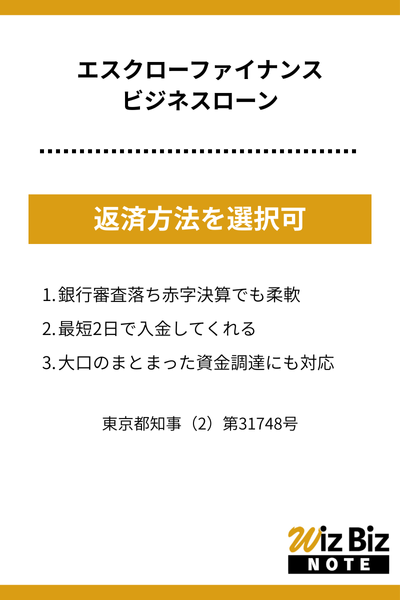 エスクローファイナンス
ビジネスローン

返済方法を選択可

1. 銀行審査落ち赤字決算でも柔軟

2. 最短2日で入金してくれる

3. 大口のまとまった資金調達にも対応

東京都知事（2）第31748号

Wiz Biz
NOTE